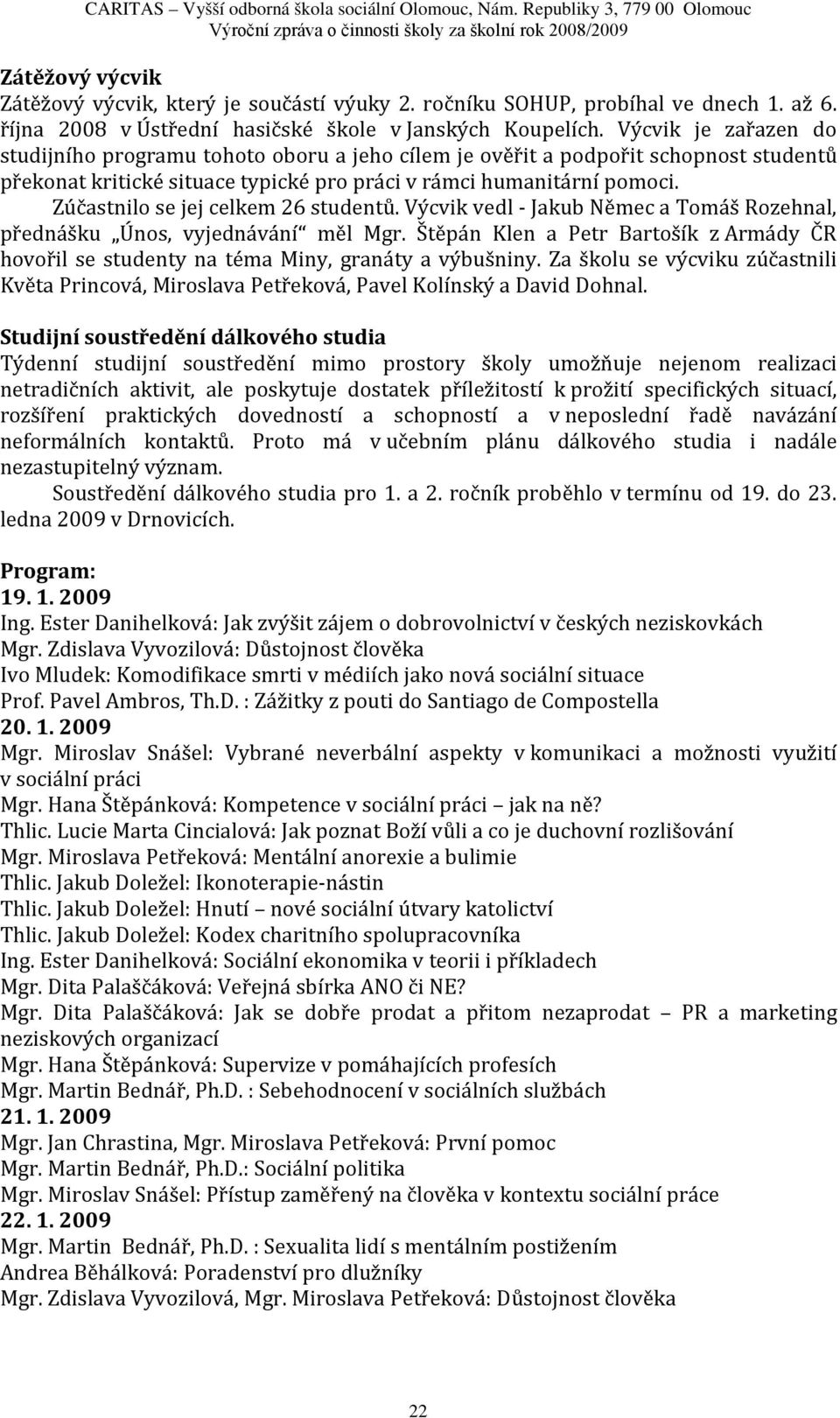 CARITAS – Vyšší odborná škola sociální Olomouc, Nám. Republiky 3, 779 00 Olomouc
Výroční zpráva o činnosti školy za školní rok 2008/2009

Zátěžový výcvik
Zátěžový výcvik, který je součástí výuky 2. ročníku SOHUP, probíhal ve dnech 1. až 6. října 2008 v Ústřední hasičské škole v Janských Koupelích. Výcvik je zařazen do studijního programu tohoto oboru a jeho cílem je ověřit a podpořit schopnost studentů překonat kritické situace typické pro práci v rámci humanitární pomoci.
Zúčastnilo se jej celkem 26 studentů. Výcvik vedl - Jakub Němec a Tomáš Rozehnal, přednášku „Únos, vyjednávání“ měl Mgr. Štěpán Klen a Petr Bartošík z Armády ČR hovořil se studenty na téma Miny, granáty a výbušniny. Za školu se výcviku zúčastnili Květa Princová, Miroslava Petřeková, Pavel Kolínský a David Dohnal.

Studijní soustředění dálkového studia
Týdenní studijní soustředění mimo prostory školy umožňuje nejenom realizaci netradičních aktivit, ale poskytuje dostatek příležitostí k prožití specifických situací, rozšíření praktických dovedností a schopností a v neposlední řadě navázání neformálních kontaktů. Proto má v učebním plánu dálkového studia i nadále nezastupitelný význam.
Soustředění dálkového studia pro 1. a 2. ročník proběhlo v termínu od 19. do 23. ledna 2009 v Drnovicích.

Program:
19. 1. 2009
Ing. Ester Danihelková: Jak zvýšit zájem o dobrovolnictví v českých neziskovkách
Mgr. Zdislava Vyvozilová: Důstojnost člověka
Ivo Mludek: Komodifikace smrti v médiích jako nová sociální situace
Prof. Pavel Ambros, Th.D. : Zážitky z pouti do Santiago de Compostella
20. 1. 2009
Mgr. Miroslav Snášel: Vybrané neverbální aspekty v komunikaci a možnosti využití v sociální práci
Mgr. Hana Štěpánková: Kompetence v sociální práci – jak na ně?
Thlic. Lucie Marta Cincialová: Jak poznat Boží vůli a co je duchovní rozlišování
Mgr. Miroslava Petřeková: Mentální anorexie a bulimie
Thlic. Jakub Doležel: Ikonoterapie-nástin
Thlic. Jakub Doležel: Hnutí – nové sociální útvary katolictví
Thlic. Jakub Doležel: Kodex charitního spolupracovníka
Ing. Ester Danihelková: Sociální ekonomika v teorii i příkladech
Mgr. Dita Palaščáková: Veřejná sbírka ANO či NE?
Mgr. Dita Palaščáková: Jak se dobře prodat a přitom nezaprodat – PR a marketing neziskových organizací
Mgr. Hana Štěpánková: Supervize v pomáhajících profesích
Mgr. Martin Bednář, Ph.D. : Sebehodnocení v sociálních službách
21. 1. 2009
Mgr. Jan Chrastina, Mgr. Miroslava Petřeková: První pomoc
Mgr. Martin Bednář, Ph.D.: Sociální politika
Mgr. Miroslav Snášel: Přístup zaměřený na člověka v kontextu sociální práce
22. 1. 2009
Mgr. Martin Bednář, Ph.D. : Sexualita lidí s mentálním postižením
Andrea Běhálková: Poradenství pro dlužníky
Mgr. Zdislava Vyvozilová, Mgr. Miroslava Petřeková: Důstojnost člověka

22